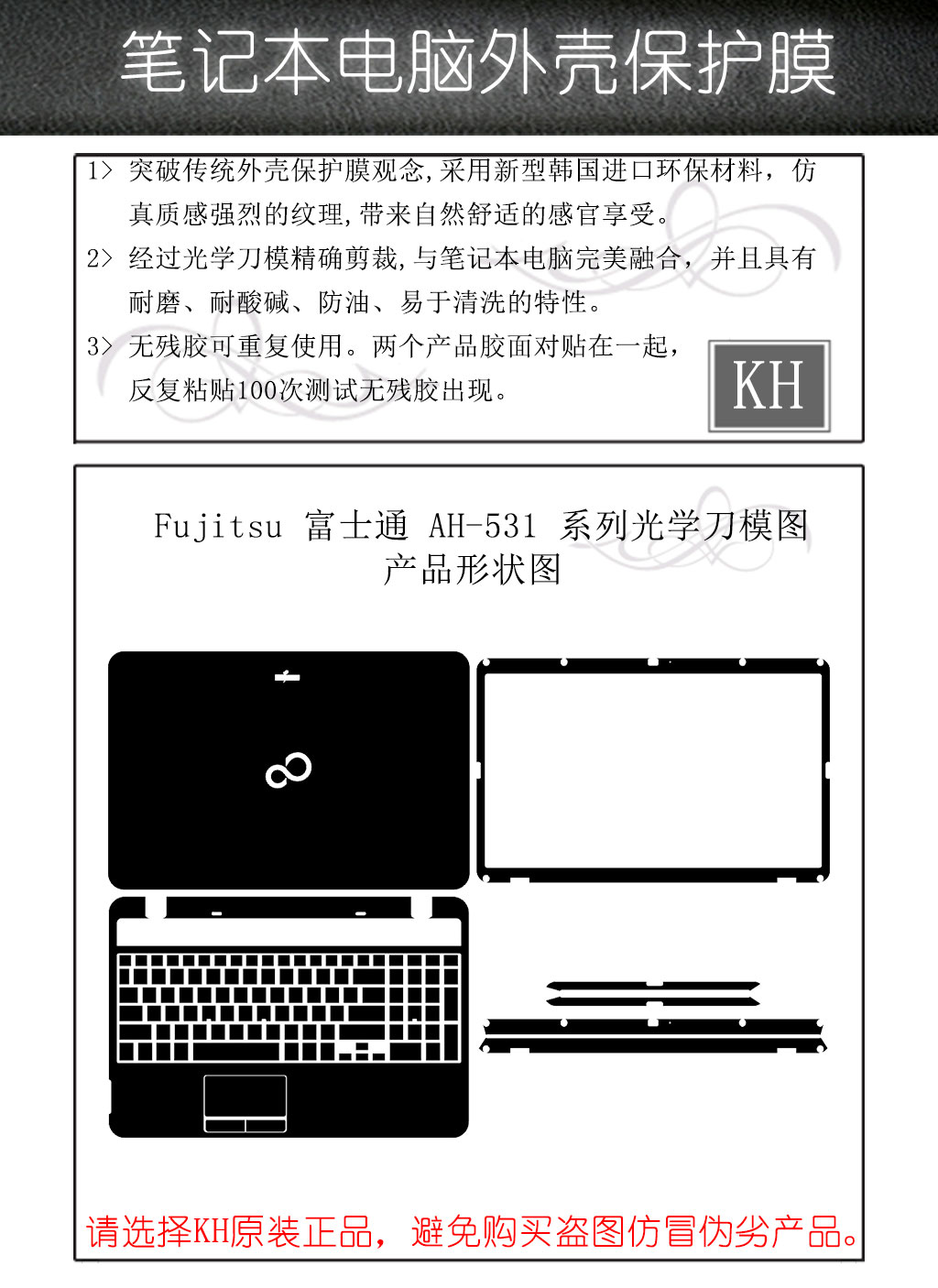 笔记本电脑外壳保护膜

1> 突破传统外壳保护膜观念,采用新型韩国进口环保材料，仿真质感强烈的纹理,带来自然舒适的感官享受。

2> 经过光学刀模精确剪裁,与笔记本电脑完美融合，并且具有耐磨、耐酸碱、防油、易于清洗的特性。

3> 无残胶可重复使用。两个产品胶面对贴在一起，反复粘贴100次测试无残胶出现。

KH

Fujitsu 富士通 AH-531 系列光学刀模图
产品形状图

请选择KH原装正品，避免购买盗图仿冒伪劣产品。